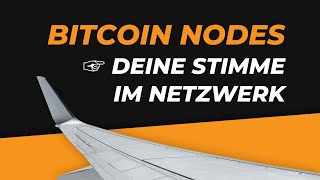 BITCOIN NODES

☞ DEINE STIMME IM NETZWERK